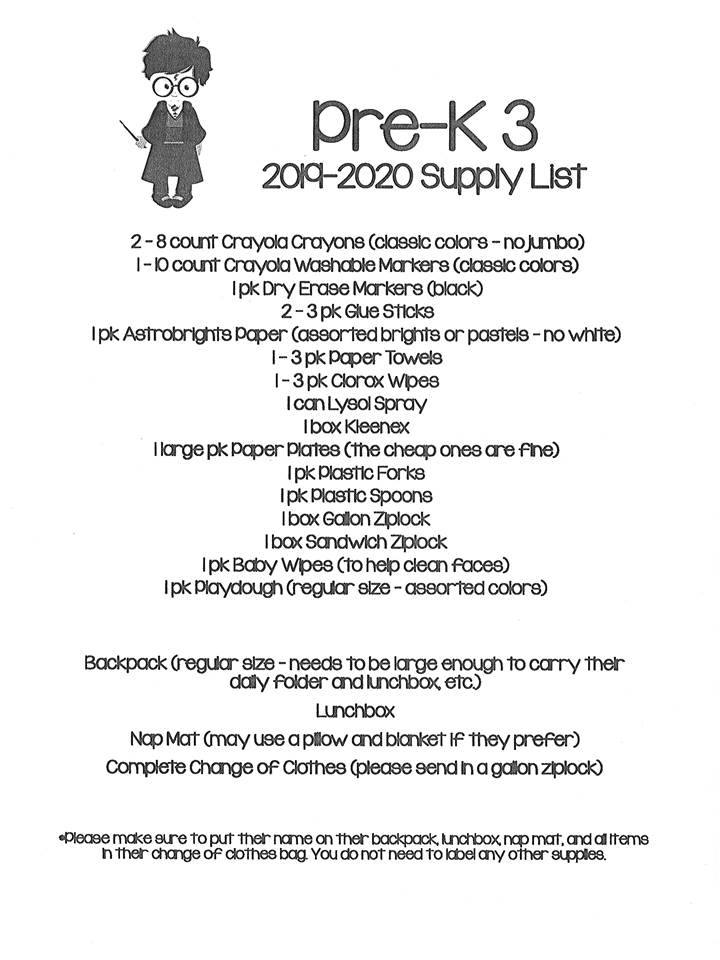 Pre-K 3
2019-2020 Supply List

2 - 8 count Crayola Crayons (classic colors - no jumbo)
1 - 10 count Crayola Washable Markers (classic colors)
1 pk Dry Erase Markers (black)
2 - 3 pk Glue Sticks
1 pk Astrobrights Paper (assorted brights or pastels - no white)
1 - 3 pk Paper Towels
1 - 3 pk Clorox Wipes
1 can Lysol Spray
1 box Kleenex
1 large pk Paper Plates (the cheap ones are fine)
1 pk Plastic Forks
1 pk Plastic Spoons
1 box Gallon Ziplock
1 box Sandwich Ziplock
1 pk Baby Wipes (to help clean faces)
1 pk Playdough (regular size - assorted colors)

Backpack (regular size - needs to be large enough to carry their daily folder and lunchbox, etc.)

Lunchbox

Nap Mat (may use a pillow and blanket if they prefer)

Complete Change of Clothes (please send in a gallon ziplock)

*Please make sure to put their name on their backpack, lunchbox, nap mat, and all items in their change of clothes bag. You do not need to label any other supplies.